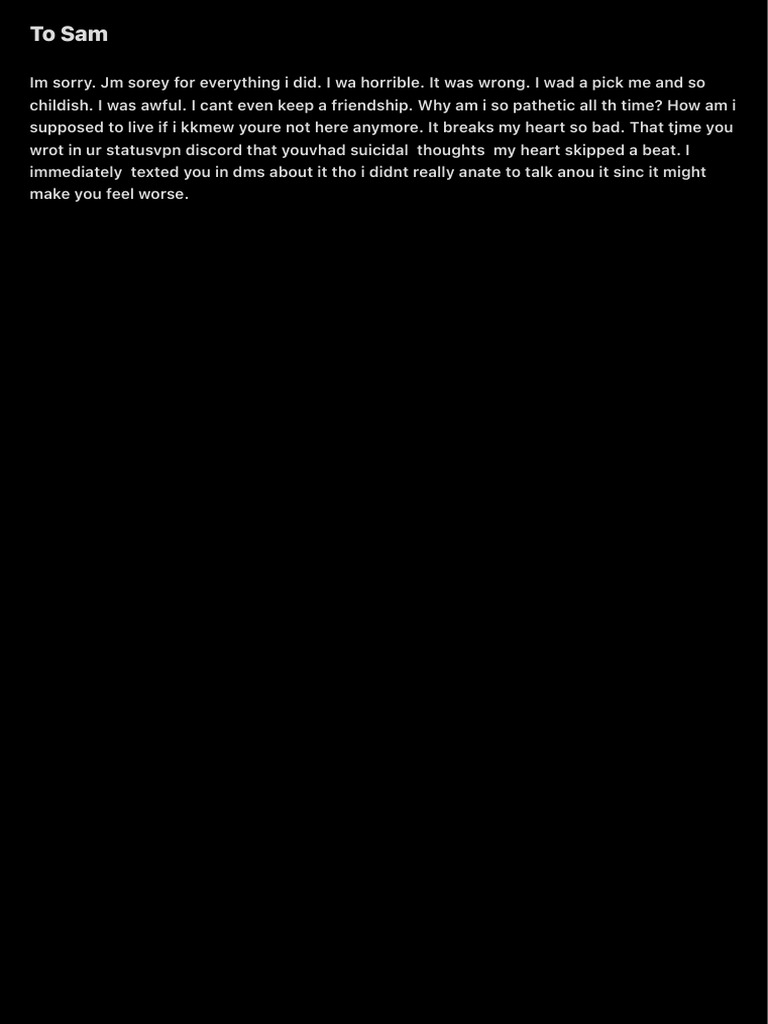 To Sam

Im sorry. Jm sorey for everything i did. I wa horrible. It was wrong. I wad a pick me and so childish. I was awful. I cant even keep a friendship. Why am i so pathetic all th time? How am i supposed to live if i kkmew youre not here anymore. It breaks my heart so bad. That tjme you wrot in ur statusvpn discord that youvhad suicidal thoughts my heart skipped a beat. I immediately texted you in dms about it tho i didnt really anate to talk anou it sinc it might make you feel worse.